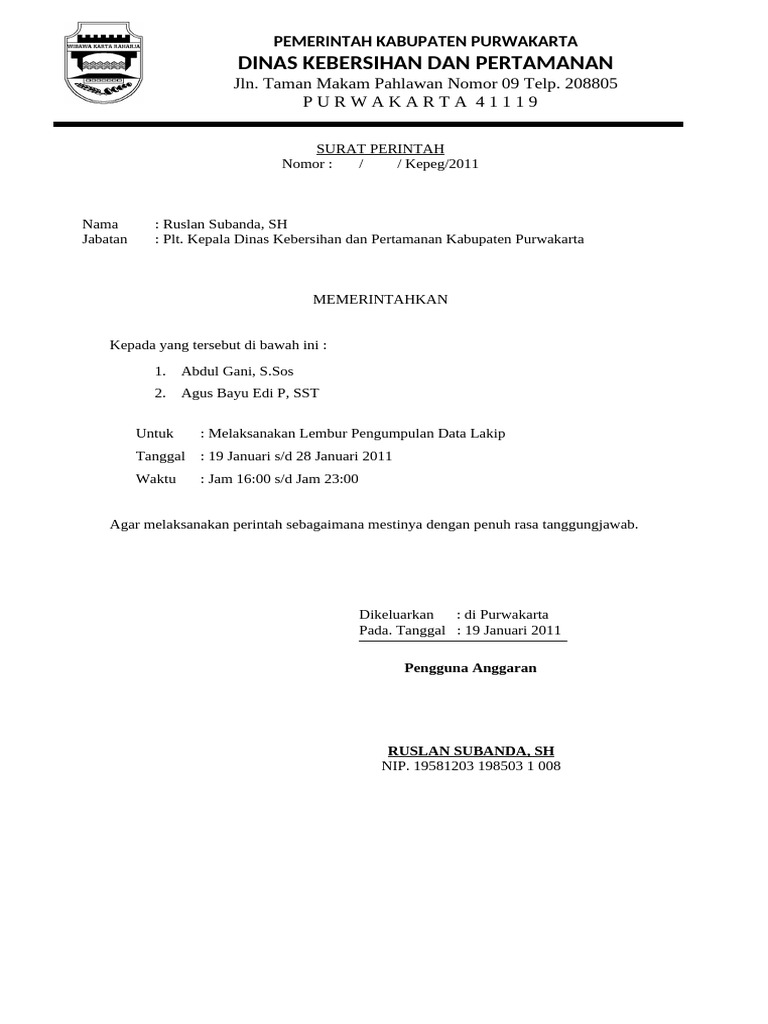 WIBAWA KARTA RAHARJA

PEMERINTAH KABUPATEN PURWAKARTA
DINAS KEBERSIHAN DAN PERTAMANAN
Jln. Taman Makam Pahlawan Nomor 09 Telp. 208805
P U R W A K A R T A 4 1 1 1 9

SURAT PERINTAH
Nomor : / / Kepeg/2011

Nama : Ruslan Subanda, SH
Jabatan : Plt. Kepala Dinas Kebersihan dan Pertamanan Kabupaten Purwakarta

MEMERINTAHKAN

Kepada yang tersebut di bawah ini :

1. Abdul Gani, S.Sos
2. Agus Bayu Edi P, SST

Untuk : Melaksanakan Lembur Pengumpulan Data Lakip
Tanggal : 19 Januari s/d 28 Januari 2011
Waktu : Jam 16:00 s/d Jam 23:00

Agar melaksanakan perintah sebagaimana mestinya dengan penuh rasa tanggungjawab.

Dikeluarkan : di Purwakarta
Pada. Tanggal : 19 Januari 2011

Pengguna Anggaran

RUSLAN SUBANDA, SH
NIP. 19581203 198503 1 008